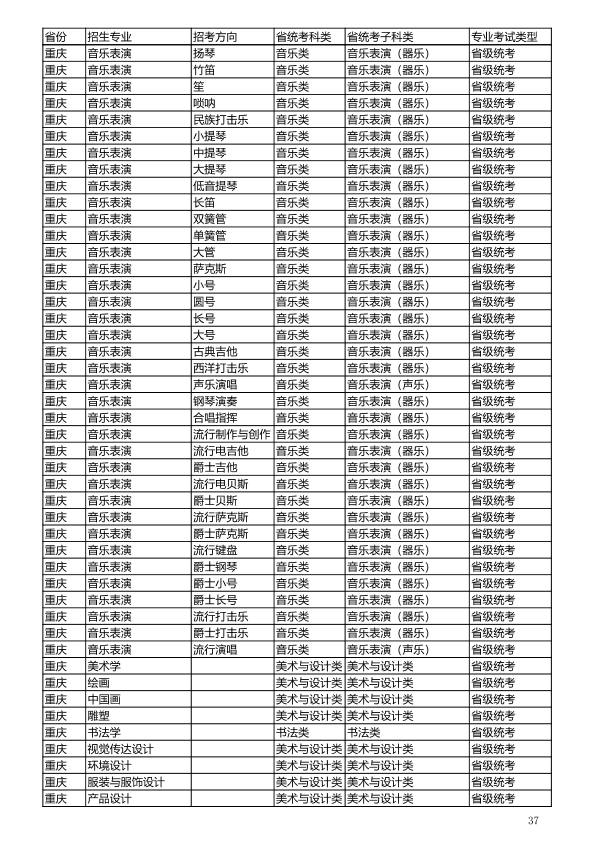 | 省份 | 招生专业 | 招考方向 | 省统考科类 | 省统考子科类 | 专业考试类型 |
|---|---|---|---|---|---|
| 重庆 | 音乐表演 | 扬琴 | 音乐类 | 音乐表演（器乐） | 省级统考 |
| 重庆 | 音乐表演 | 竹笛 | 音乐类 | 音乐表演（器乐） | 省级统考 |
| 重庆 | 音乐表演 | 笙 | 音乐类 | 音乐表演（器乐） | 省级统考 |
| 重庆 | 音乐表演 | 唢呐 | 音乐类 | 音乐表演（器乐） | 省级统考 |
| 重庆 | 音乐表演 | 民族打击乐 | 音乐类 | 音乐表演（器乐） | 省级统考 |
| 重庆 | 音乐表演 | 小提琴 | 音乐类 | 音乐表演（器乐） | 省级统考 |
| 重庆 | 音乐表演 | 中提琴 | 音乐类 | 音乐表演（器乐） | 省级统考 |
| 重庆 | 音乐表演 | 大提琴 | 音乐类 | 音乐表演（器乐） | 省级统考 |
| 重庆 | 音乐表演 | 低音提琴 | 音乐类 | 音乐表演（器乐） | 省级统考 |
| 重庆 | 音乐表演 | 长笛 | 音乐类 | 音乐表演（器乐） | 省级统考 |
| 重庆 | 音乐表演 | 双簧管 | 音乐类 | 音乐表演（器乐） | 省级统考 |
| 重庆 | 音乐表演 | 单簧管 | 音乐类 | 音乐表演（器乐） | 省级统考 |
| 重庆 | 音乐表演 | 大管 | 音乐类 | 音乐表演（器乐） | 省级统考 |
| 重庆 | 音乐表演 | 萨克斯 | 音乐类 | 音乐表演（器乐） | 省级统考 |
| 重庆 | 音乐表演 | 小号 | 音乐类 | 音乐表演（器乐） | 省级统考 |
| 重庆 | 音乐表演 | 圆号 | 音乐类 | 音乐表演（器乐） | 省级统考 |
| 重庆 | 音乐表演 | 长号 | 音乐类 | 音乐表演（器乐） | 省级统考 |
| 重庆 | 音乐表演 | 大号 | 音乐类 | 音乐表演（器乐） | 省级统考 |
| 重庆 | 音乐表演 | 古典吉他 | 音乐类 | 音乐表演（器乐） | 省级统考 |
| 重庆 | 音乐表演 | 西洋打击乐 | 音乐类 | 音乐表演（器乐） | 省级统考 |
| 重庆 | 音乐表演 | 声乐演唱 | 音乐类 | 音乐表演（声乐） | 省级统考 |
| 重庆 | 音乐表演 | 钢琴演奏 | 音乐类 | 音乐表演（器乐） | 省级统考 |
| 重庆 | 音乐表演 | 合唱指挥 | 音乐类 | 音乐表演（器乐） | 省级统考 |
| 重庆 | 音乐表演 | 流行制作与创作 | 音乐类 | 音乐表演（器乐） | 省级统考 |
| 重庆 | 音乐表演 | 流行电吉他 | 音乐类 | 音乐表演（器乐） | 省级统考 |
| 重庆 | 音乐表演 | 爵士吉他 | 音乐类 | 音乐表演（器乐） | 省级统考 |
| 重庆 | 音乐表演 | 流行电贝斯 | 音乐类 | 音乐表演（器乐） | 省级统考 |
| 重庆 | 音乐表演 | 爵士贝斯 | 音乐类 | 音乐表演（器乐） | 省级统考 |
| 重庆 | 音乐表演 | 流行萨克斯 | 音乐类 | 音乐表演（器乐） | 省级统考 |
| 重庆 | 音乐表演 | 爵士萨克斯 | 音乐类 | 音乐表演（器乐） | 省级统考 |
| 重庆 | 音乐表演 | 流行键盘 | 音乐类 | 音乐表演（器乐） | 省级统考 |
| 重庆 | 音乐表演 | 爵士钢琴 | 音乐类 | 音乐表演（器乐） | 省级统考 |
| 重庆 | 音乐表演 | 爵士小号 | 音乐类 | 音乐表演（器乐） | 省级统考 |
| 重庆 | 音乐表演 | 爵士长号 | 音乐类 | 音乐表演（器乐） | 省级统考 |
| 重庆 | 音乐表演 | 流行打击乐 | 音乐类 | 音乐表演（器乐） | 省级统考 |
| 重庆 | 音乐表演 | 爵士打击乐 | 音乐类 | 音乐表演（器乐） | 省级统考 |
| 重庆 | 音乐表演 | 流行演唱 | 音乐类 | 音乐表演（声乐） | 省级统考 |
| 重庆 | 美术学 |  | 美术与设计类 | 美术与设计类 | 省级统考 |
| 重庆 | 绘画 |  | 美术与设计类 | 美术与设计类 | 省级统考 |
| 重庆 | 中国画 |  | 美术与设计类 | 美术与设计类 | 省级统考 |
| 重庆 | 雕塑 |  | 美术与设计类 | 美术与设计类 | 省级统考 |
| 重庆 | 书法学 |  | 书法类 | 书法类 | 省级统考 |
| 重庆 | 视觉传达设计 |  | 美术与设计类 | 美术与设计类 | 省级统考 |
| 重庆 | 环境设计 |  | 美术与设计类 | 美术与设计类 | 省级统考 |
| 重庆 | 服装与服饰设计 |  | 美术与设计类 | 美术与设计类 | 省级统考 |
| 重庆 | 产品设计 |  | 美术与设计类 | 美术与设计类 | 省级统考 |

37